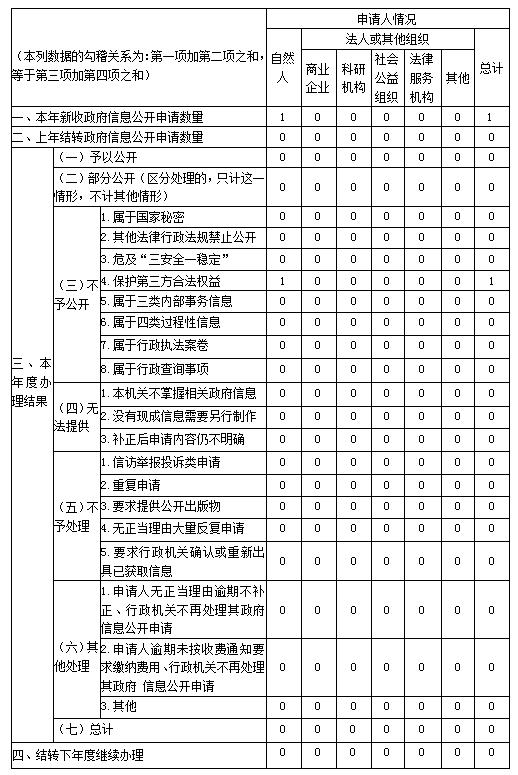 | （本列数据的勾稽关系为：第一项加第二项之和，等于第三项加第四项之和） | | | 申请人情况 | | | | | | |
|---|---|---|---|---|---|---|---|---|---|
| | | | 自然人 | 法人或其他组织 | | | | | 总计 |
| | | | | 商业企业 | 科研机构 | 社会公益组织 | 法律服务机构 | 其他 | |
| 一、本年新收政府信息公开申请数量 | | | 1 | 0 | 0 | 0 | 0 | 0 | 1 |
| 二、上年结转政府信息公开申请数量 | | | 0 | 0 | 0 | 0 | 0 | 0 | 0 |
| 三、本年度办理结果 | （一）予以公开 | | 0 | 0 | 0 | 0 | 0 | 0 | 0 |
| | （二）部分公开（区分处理的，只计这一情形，不计其他情形） | | 0 | 0 | 0 | 0 | 0 | 0 | 0 |
| | （三）不予公开 | 1. 属于国家秘密 | 0 | 0 | 0 | 0 | 0 | 0 | 0 |
| | | 2. 其他法律行政法规禁止公开 | 0 | 0 | 0 | 0 | 0 | 0 | 0 |
| | | 3. 危及“三安全一稳定” | 0 | 0 | 0 | 0 | 0 | 0 | 0 |
| | | 4. 保护第三方合法权益 | 1 | 0 | 0 | 0 | 0 | 0 | 1 |
| | | 5. 属于三类内部事务信息 | 0 | 0 | 0 | 0 | 0 | 0 | 0 |
| | | 6. 属于四类过程性信息 | 0 | 0 | 0 | 0 | 0 | 0 | 0 |
| | | 7. 属于行政执法案卷 | 0 | 0 | 0 | 0 | 0 | 0 | 0 |
| | | 8. 属于行政查询事项 | 0 | 0 | 0 | 0 | 0 | 0 | 0 |
| | （四）无法提供 | 1. 本机关不掌握相关政府信息 | 0 | 0 | 0 | 0 | 0 | 0 | 0 |
| | | 2. 没有现成信息需要另行制作 | 0 | 0 | 0 | 0 | 0 | 0 | 0 |
| | | 3. 补正后申请内容仍不明确 | 0 | 0 | 0 | 0 | 0 | 0 | 0 |
| | （五）不予处理 | 1. 信访举报投诉类申请 | 0 | 0 | 0 | 0 | 0 | 0 | 0 |
| | | 2. 重复申请 | 0 | 0 | 0 | 0 | 0 | 0 | 0 |
| | | 3. 要求提供公开出版物 | 0 | 0 | 0 | 0 | 0 | 0 | 0 |
| | | 4. 无正当理由大量反复申请 | 0 | 0 | 0 | 0 | 0 | 0 | 0 |
| | | 5. 要求行政机关确认或重新出具已获取信息 | 0 | 0 | 0 | 0 | 0 | 0 | 0 |
| | （六）其他处理 | 1. 申请人无正当理由逾期不补正、行政机关不再处理其政府信息公开申请 | 0 | 0 | 0 | 0 | 0 | 0 | 0 |
| | | 2. 申请人逾期未按收费通知要求缴纳费用、行政机关不再处理其政府 信息公开申请 | 0 | 0 | 0 | 0 | 0 | 0 | 0 |
| | | 3. 其他 | 0 | 0 | 0 | 0 | 0 | 0 | 0 |
| | （七）总计 | | 0 | 0 | 0 | 0 | 0 | 0 | 0 |
| 四、结转下年度继续办理 | | | 0 | 0 | 0 | 0 | 0 | 0 | 0 |